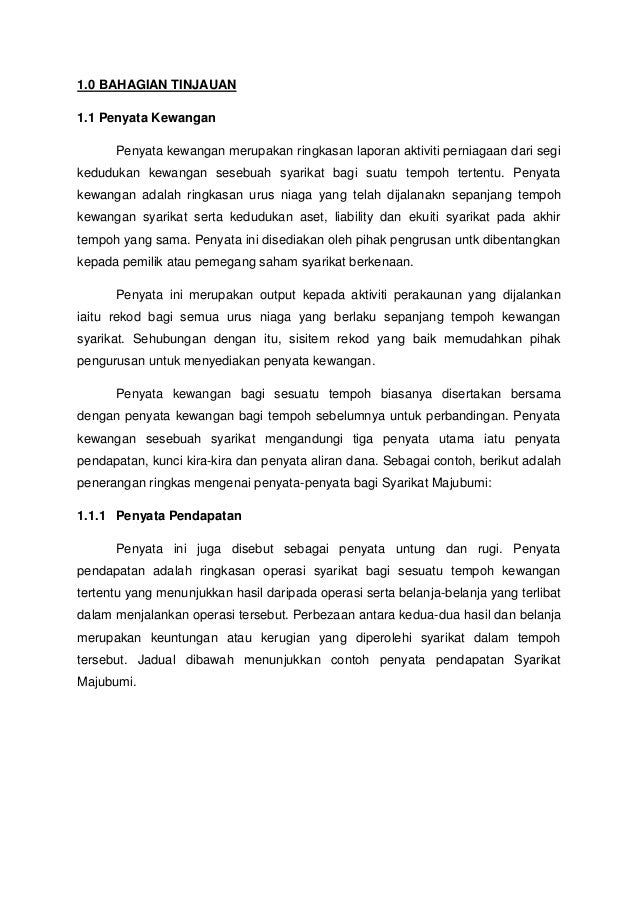 1.0 BAHAGIAN TINJAUAN

1.1 Penyata Kewangan

Penyata kewangan merupakan ringkasan laporan aktiviti perniagaan dari segi kedudukan kewangan sesebuah syarikat bagi suatu tempoh tertentu. Penyata kewangan adalah ringkasan urus niaga yang telah dijalanakn sepanjang tempoh kewangan syarikat serta kedudukan aset, liability dan ekuiti syarikat pada akhir tempoh yang sama. Penyata ini disediakan oleh pihak pengrusan untk dibentangkan kepada pemilik atau pemegang saham syarikat berkenaan.

Penyata ini merupakan output kepada aktiviti perakaunan yang dijalankan iaitu rekod bagi semua urus niaga yang berlaku sepanjang tempoh kewangan syarikat. Sehubungan dengan itu, sisitem rekod yang baik memudahkan pihak pengurusan untuk menyediakan penyata kewangan.

Penyata kewangan bagi sesuatu tempoh biasanya disertakan bersama dengan penyata kewangan bagi tempoh sebelumnya untuk perbandingan. Penyata kewangan sesebuah syarikat mengandungi tiga penyata utama iatu penyata pendapatan, kunci kira-kira dan penyata aliran dana. Sebagai contoh, berikut adalah penerangan ringkas mengenai penyata-penyata bagi Syarikat Majubumi:

1.1.1 Penyata Pendapatan

Penyata ini juga disebut sebagai penyata untung dan rugi. Penyata pendapatan adalah ringkasan operasi syarikat bagi sesuatu tempoh kewangan tertentu yang menunjukkan hasil daripada operasi serta belanja-belanja yang terlibat dalam menjalankan operasi tersebut. Perbezaan antara kedua-dua hasil dan belanja merupakan keuntungan atau kerugian yang diperolehi syarikat dalam tempoh tersebut. Jadual dibawah menunjukkan contoh penyata pendapatan Syarikat Majubumi.